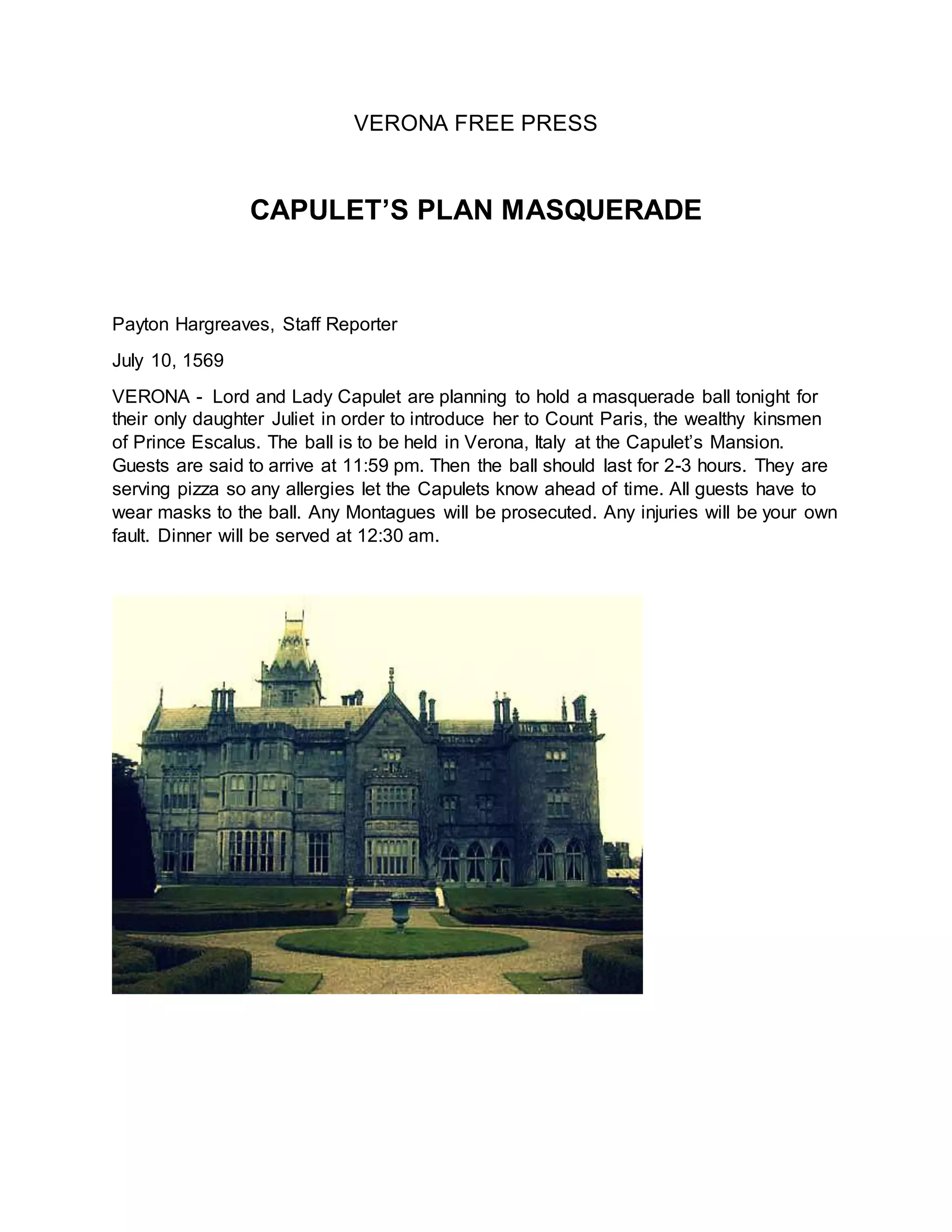 VERONA FREE PRESS

CAPULET’S PLAN MASQUERADE

Payton Hargreaves, Staff Reporter

July 10, 1569

VERONA - Lord and Lady Capulet are planning to hold a masquerade ball tonight for their only daughter Juliet in order to introduce her to Count Paris, the wealthy kinsmen of Prince Escalus. The ball is to be held in Verona, Italy at the Capulet’s Mansion. Guests are said to arrive at 11:59 pm. Then the ball should last for 2-3 hours. They are serving pizza so any allergies let the Capulets know ahead of time. All guests have to wear masks to the ball. Any Montagues will be prosecuted. Any injuries will be your own fault. Dinner will be served at 12:30 am.